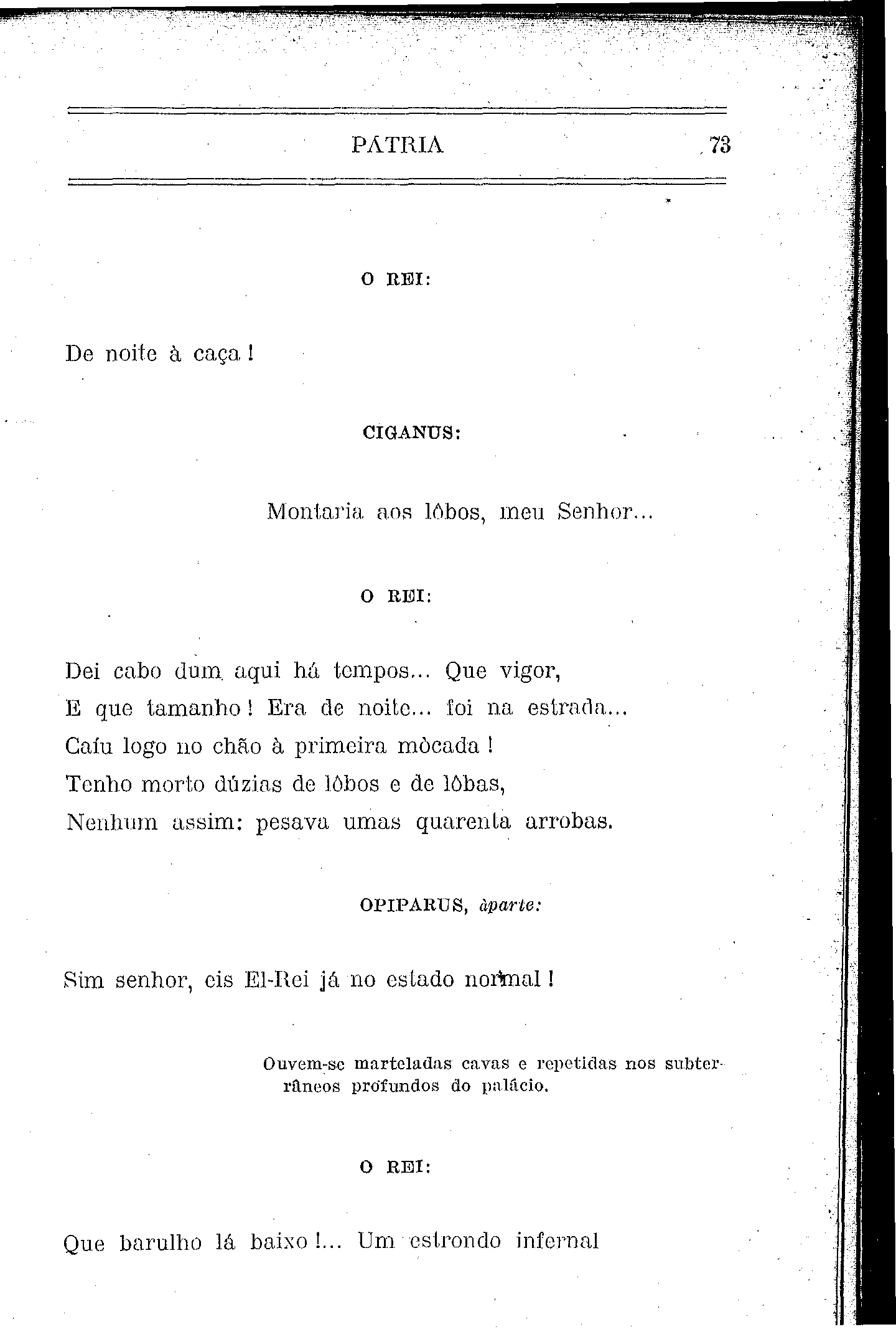 PATRIA 73

O REI:

De noite à caça!

CIGANUS:

Montaria aos lôbos, meu Senhor...

O REI:

Dei cabo dum aqui há tempos... Que vigor,
E que tamanho! Era de noite... foi na estrada...
Caíu logo no chão à primeira mòcada!
Tenho morto dúzias de lôbos e de lôbas,
Nenhum assim: pesava umas quarenta arrobas.

OPIPARUS, àparte:

Sim senhor, eis El-Rei já no estado normal!

Ouvem-se marteladas cavas e repetidas nos subterrâneos profundos do palácio.

O REI:

Que barulho lá baixo!... Um estrondo infernal